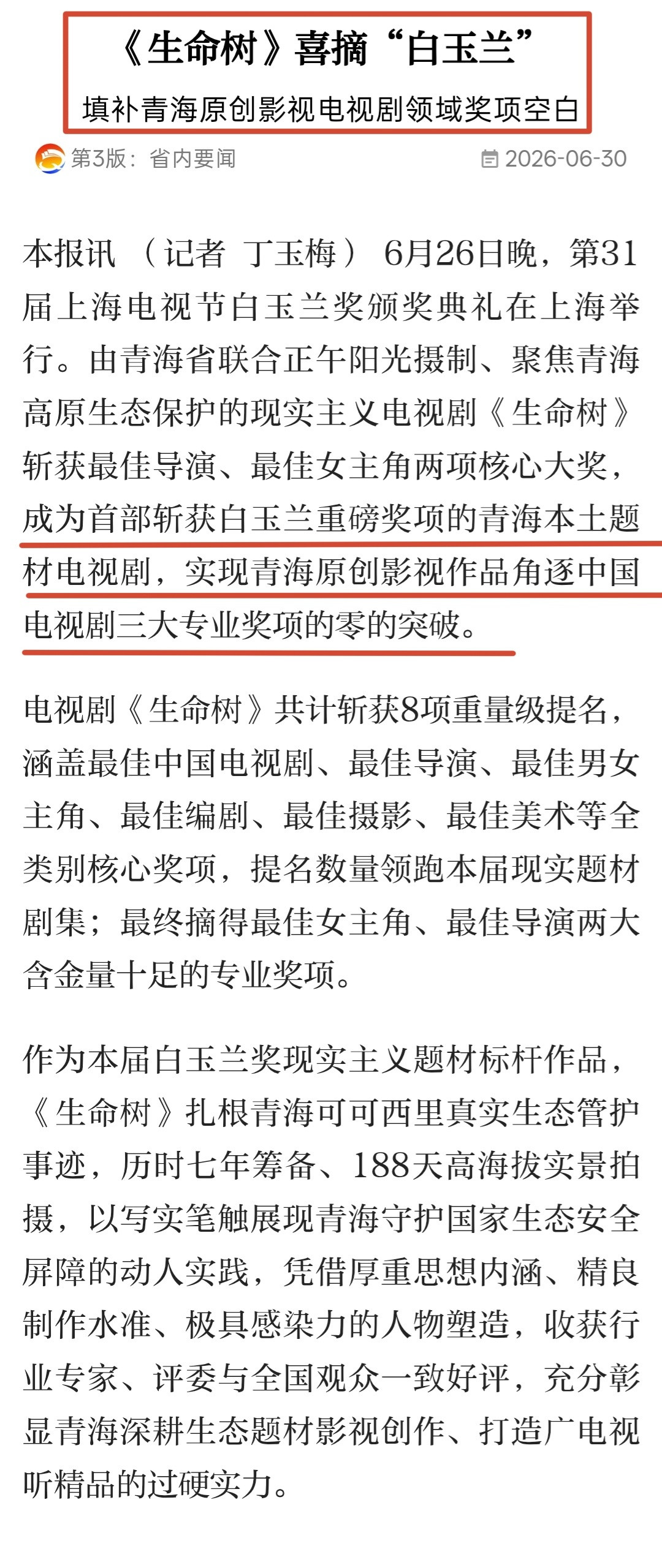 《生命树》喜摘“白玉兰”

填补青海原创影视电视剧领域奖项空白

第3版：省内要闻

2026-06-30

本报讯 （记者 丁玉梅） 6月26日晚，第31届上海电视节白玉兰奖颁奖典礼在上海举行。由青海省联合正午阳光摄制、聚焦青海高原生态保护的现实主义电视剧《生命树》斩获最佳导演、最佳女主角两项核心大奖，成为首部斩获白玉兰重磅奖项的青海本土题材电视剧，实现青海原创影视作品角逐中国电视剧三大专业奖项的零的突破。

电视剧《生命树》共计斩获8项重量级提名，涵盖最佳中国电视剧、最佳导演、最佳男女主角、最佳编剧、最佳摄影、最佳美术等全类别核心奖项，提名数量领跑本届现实题材剧集；最终摘得最佳女主角、最佳导演两大含金量十足的专业奖项。

作为本届白玉兰奖现实主义题材标杆作品，《生命树》扎根青海可可西里真实生态管护事迹，历时七年筹备、188天高海拔实景拍摄，以写实笔触展现青海守护国家生态安全屏障的动人实践，凭借厚重思想内涵、精良制作水准、极具感染力的人物塑造，收获行业专家、评委与全国观众一致好评，充分彰显青海深耕生态题材影视创作、打造广电视听精品的过硬实力。